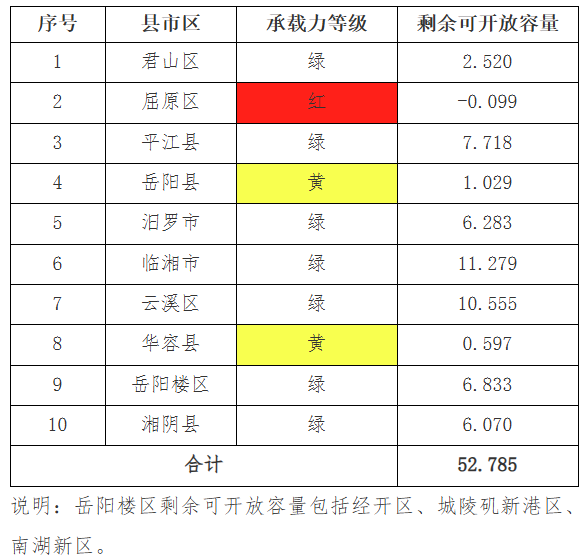 | 序号 | 县市区 | 承载力等级 | 剩余可开放容量 |
|---|---|---|---|
| 1 | 君山区 | 绿 | 2.520 |
| 2 | 屈原区 | 红 | -0.099 |
| 3 | 平江县 | 绿 | 7.718 |
| 4 | 岳阳县 | 黄 | 1.029 |
| 5 | 汨罗市 | 绿 | 6.283 |
| 6 | 临湘市 | 绿 | 11.279 |
| 7 | 云溪区 | 绿 | 10.555 |
| 8 | 华容县 | 黄 | 0.597 |
| 9 | 岳阳楼区 | 绿 | 6.833 |
| 10 | 湘阴县 | 绿 | 6.070 |
| 合计 | | | 52.785 |

说明：岳阳楼区剩余可开放容量包括经开区、城陵矶新港区、南湖新区。